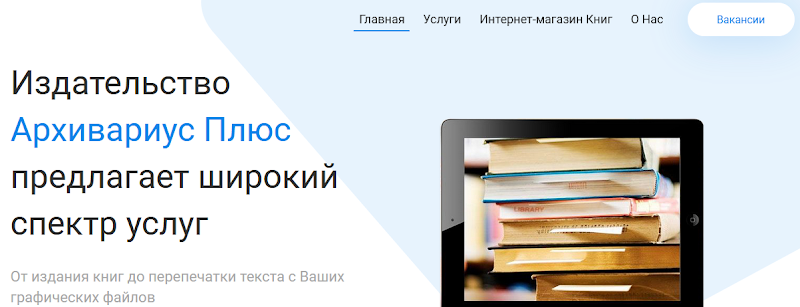 Главная Услуги Интернет-магазин Книг О Нас Вакансии

Издательство Архивариус Плюс предлагает широкий спектр услуг

От издания книг до перепечатки текста с Ваших графических файлов

LIBRARY